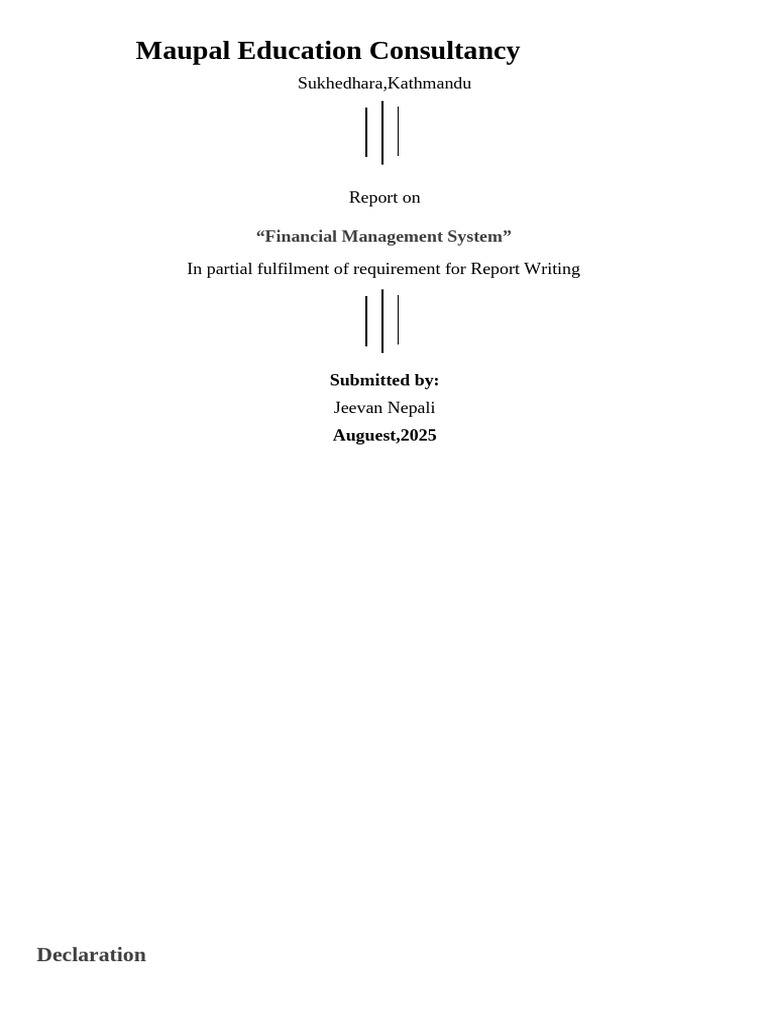 Maupal Education Consultancy

Sukhedhara,Kathmandu

Report on

"Financial Management System"

In partial fulfilment of requirement for Report Writing

Submitted by:

Jeevan Nepali

Auguest,2025

Declaration